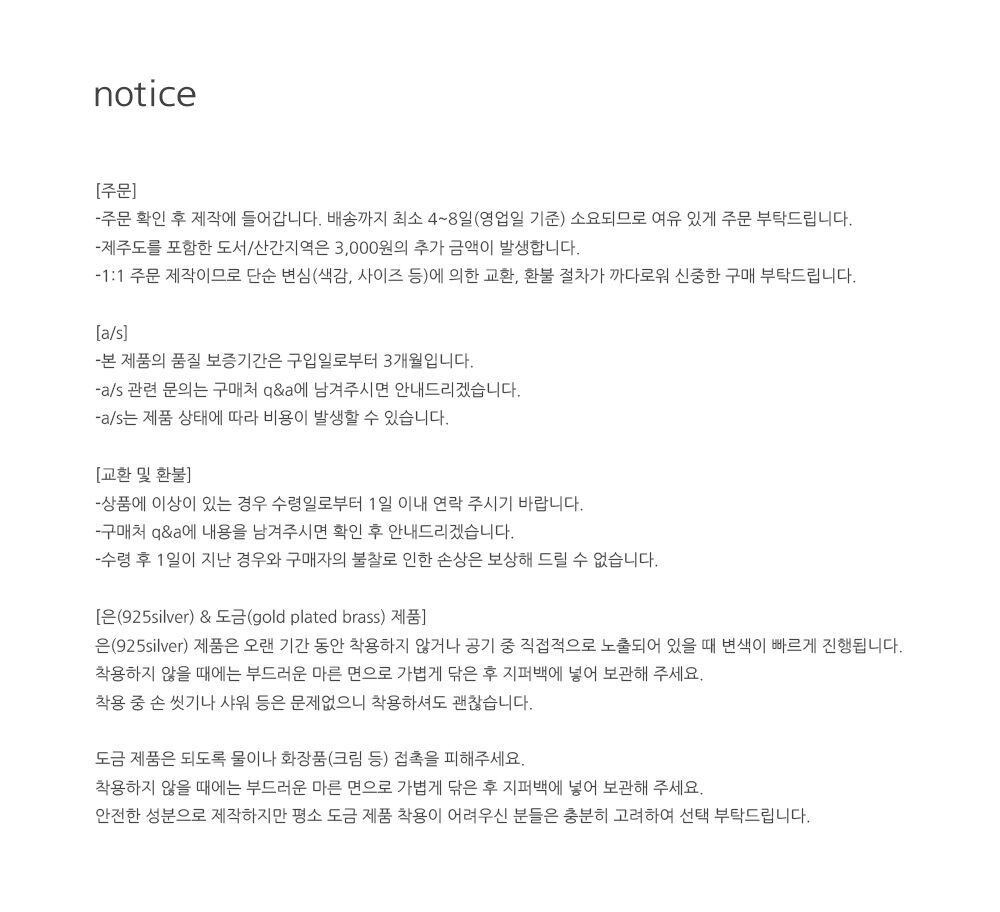 notice

[주문]
-주문 확인 후 제작에 들어갑니다. 배송까지 최소 4~8일(영업일 기준) 소요되므로 여유 있게 주문 부탁드립니다.
-제주도를 포함한 도서/산간지역은 3,000원의 추가 금액이 발생합니다.
-1:1 주문 제작이므로 단순 변심(색감, 사이즈 등)에 의한 교환, 환불 절차가 까다로워 신중한 구매 부탁드립니다.

[a/s]
-본 제품의 품질 보증기간은 구입일로부터 3개월입니다.
-a/s 관련 문의는 구매처 q&a에 남겨주시면 안내드리겠습니다.
-a/s는 제품 상태에 따라 비용이 발생할 수 있습니다.

[교환 및 환불]
-상품에 이상이 있는 경우 수령일로부터 1일 이내 연락 주시기 바랍니다.
-구매처 q&a에 내용을 남겨주시면 확인 후 안내드리겠습니다.
-수령 후 1일이 지난 경우와 구매자의 불찰로 인한 손상은 보상해 드릴 수 없습니다.

[은(925silver) & 도금(gold plated brass) 제품]
은(925silver) 제품은 오랜 기간 동안 착용하지 않거나 공기 중 직접적으로 노출되어 있을 때 변색이 빠르게 진행됩니다.
착용하지 않을 때에는 부드러운 마른 면으로 가볍게 닦은 후 지퍼백에 넣어 보관해 주세요.
착용 중 손 씻기나 샤워 등은 문제없으니 착용하셔도 괜찮습니다.

도금 제품은 되도록 물이나 화장품(크림 등) 접촉을 피해주세요.
착용하지 않을 때에는 부드러운 마른 면으로 가볍게 닦은 후 지퍼백에 넣어 보관해 주세요.
안전한 성분으로 제작하지만 평소 도금 제품 착용이 어려우신 분들은 충분히 고려하여 선택 부탁드립니다.